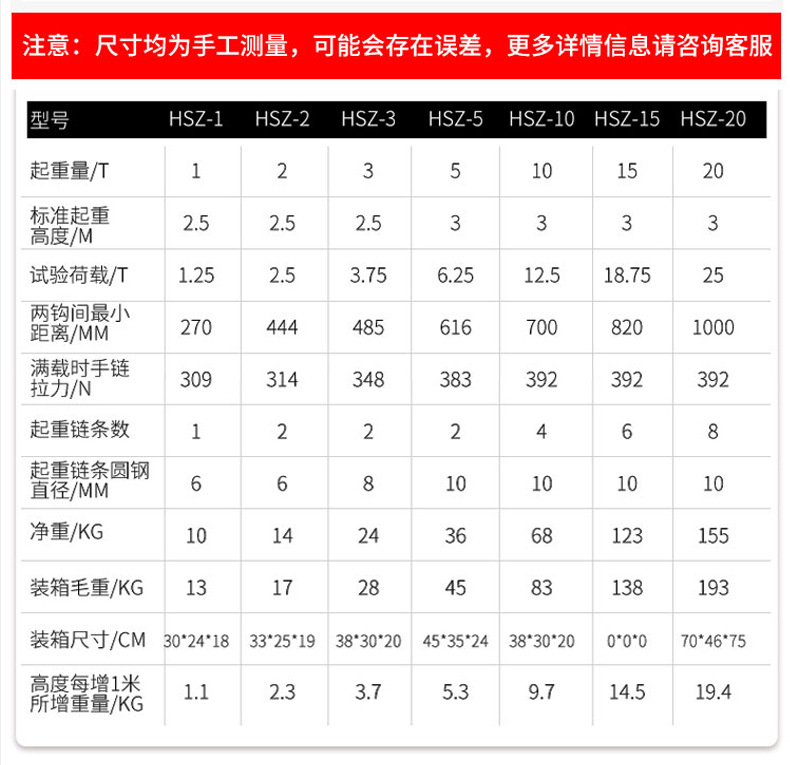 注意：尺寸均为手工测量，可能会存在误差，更多详情信息请咨询客服

| 型号 | HSZ-1 | HSZ-2 | HSZ-3 | HSZ-5 | HSZ-10 | HSZ-15 | HSZ-20 |
|---|---|---|---|---|---|---|---|
| 起重量/T | 1 | 2 | 3 | 5 | 10 | 15 | 20 |
| 标准起重高度/M | 2.5 | 2.5 | 2.5 | 3 | 3 | 3 | 3 |
| 试验荷载/T | 1.25 | 2.5 | 3.75 | 6.25 | 12.5 | 18.75 | 25 |
| 两钩间最小距离/MM | 270 | 444 | 485 | 616 | 700 | 820 | 1000 |
| 满载时手链拉力/N | 309 | 314 | 348 | 383 | 392 | 392 | 392 |
| 起重链条数 | 1 | 2 | 2 | 2 | 4 | 6 | 8 |
| 起重链条圆钢直径/MM | 6 | 6 | 8 | 10 | 10 | 10 | 10 |
| 净重/KG | 10 | 14 | 24 | 36 | 68 | 123 | 155 |
| 装箱毛重/KG | 13 | 17 | 28 | 45 | 83 | 138 | 193 |
| 装箱尺寸/CM | 30*24*18 | 33*25*19 | 38*30*20 | 45*35*24 | 38*30*20 | 0*0*0 | 70*46*75 |
| 高度每增1米所增重量/KG | 1.1 | 2.3 | 3.7 | 5.3 | 9.7 | 14.5 | 19.4 |